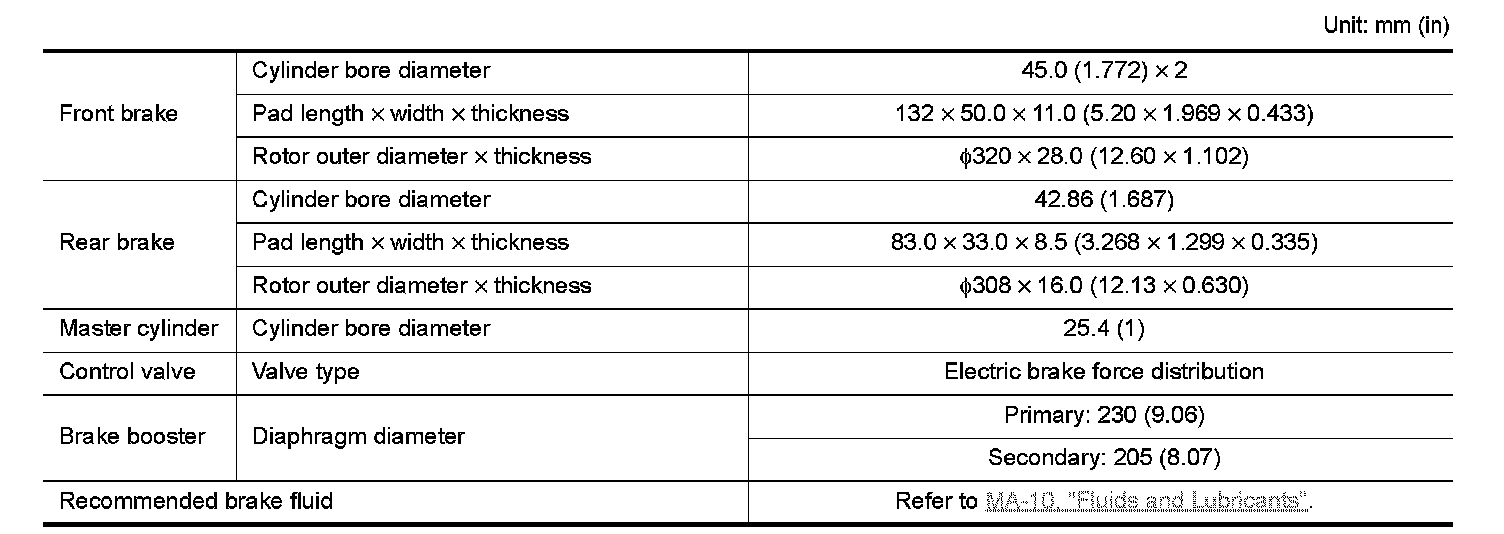 Unit: mm (in)

| Front brake | Cylinder bore diameter | 45.0 (1.772) × 2 |
|---|---|---|
| | Pad length × width × thickness | 132 × 50.0 × 11.0 (5.20 × 1.969 × 0.433) |
| | Rotor outer diameter × thickness | ϕ320 × 28.0 (12.60 × 1.102) |
| Rear brake | Cylinder bore diameter | 42.86 (1.687) |
| | Pad length × width × thickness | 83.0 × 33.0 × 8.5 (3.268 × 1.299 × 0.335) |
| | Rotor outer diameter × thickness | ϕ308 × 16.0 (12.13 × 0.630) |
| Master cylinder | Cylinder bore diameter | 25.4 (1) |
| Control valve | Valve type | Electric brake force distribution |
| Brake booster | Diaphragm diameter | Primary: 230 (9.06) |
| | | Secondary: 205 (8.07) |
| Recommended brake fluid | | Refer to MA-10, "Fluids and Lubricants". |